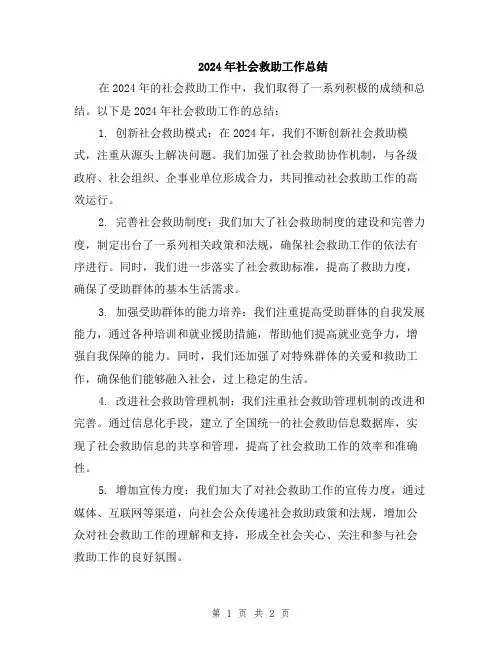 2024年社会救助工作总结

在2024年的社会救助工作中，我们取得了一系列积极的成绩和总结。以下是2024年社会救助工作的总结：

1. 创新社会救助模式：在2024年，我们不断创新社会救助模式，注重从源头上解决问题。我们加强了社会救助协作机制，与各级政府、社会组织、企事业单位形成合力，共同推动社会救助工作的高效运行。

2. 完善社会救助制度：我们加大了社会救助制度的建设和完善力度，制定出台了一系列相关政策和法规，确保社会救助工作的依法有序进行。同时，我们进一步落实了社会救助标准，提高了救助力度，确保了受助群体的基本生活需求。

3. 加强受助群体的能力培养：我们注重提高受助群体的自我发展能力，通过各种培训和就业援助措施，帮助他们提高就业竞争力，增强自我保障的能力。同时，我们还加强了对特殊群体的关爱和救助工作，确保他们能够融入社会，过上稳定的生活。

4. 改进社会救助管理机制：我们注重社会救助管理机制的改进和完善。通过信息化手段，建立了全国统一的社会救助信息数据库，实现了社会救助信息的共享和管理，提高了社会救助工作的效率和准确性。

5. 增加宣传力度：我们加大了对社会救助工作的宣传力度，通过媒体、互联网等渠道，向社会公众传递社会救助政策和法规，增加公众对社会救助工作的理解和支持，形成全社会关心、关注和参与社会救助工作的良好氛围。

第 1 页 共 2 页